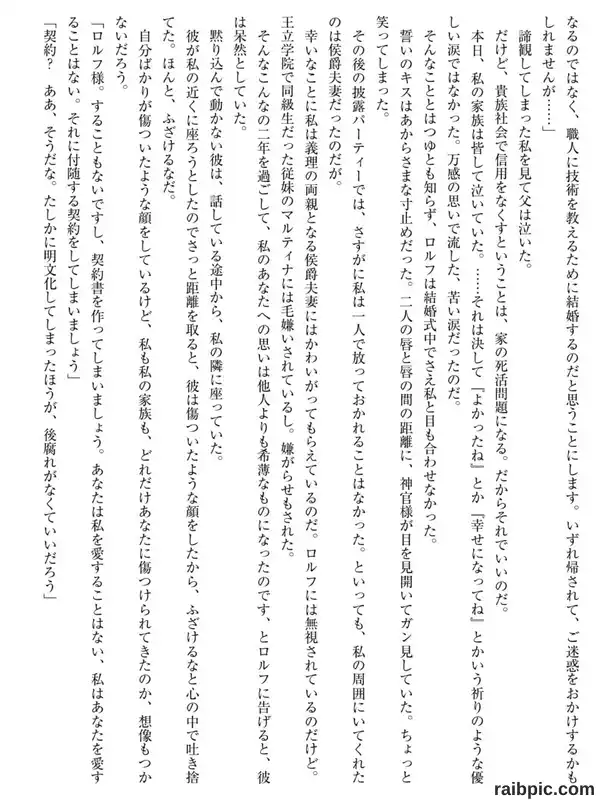 なるのではなく、職人に技術を教えるために結婚するのだと思うことにします。いずれ帰されて、ご迷惑をおかけするかもしれませんが……」

諦観してしまった私を見て父は泣いた。

だけど、貴族社会で信用をなくすということは、家の死活問題になる。だからそれでいいのだ。

本日、私の家族は皆して泣いていた。……それは決して『よかったね』とか『幸せになってね』とかいう祈りのような優しい涙ではなかった。万感の思いで流した、苦い涙だったのだ。

そんなことはつゆとも知らず、ロルフは結婚式中でさえ私と目も合わせなかった。

誓いのキスはあからさまな寸止めだった。二人の唇と唇の間の距離に、神官様が目を見開いてガン見していた。ちょっと笑ってしまった。

その後の披露パーティーでは、さすがに私は一人で放っておかれることはなかった。といっても、私の周囲にいてくれたのは侯爵夫妻だったのだが。

幸いなことに私は義理の両親となる侯爵夫妻にはかわいがってもらえているのだ。ロルフには無視されているのだけど。

王立学院で同級生だった従妹のマルティナには毛嫌いされているし。嫌がらせもされた。

そんなこんなの二年を過ごして、私のあなたへの思いは他人よりも希薄なものになったのです、とロルフに告げると、彼は呆然としていた。

黙り込んで動かない彼は、話している途中から、私の隣に座っていた。

彼が私の近くに座ろうとしたのでさっと距離を取ると、彼は傷ついたような顔をしたから、ふざけるなと心の中で吐き捨てた。ほんと、ふざけるなだ。

自分ばかりが傷ついたような顔をしているけど、私も私の家族も、どれだけあなたに傷つけられてきたのか、想像もつかないだろう。

「ロルフ様。することもないですし、契約書を作ってしまいましょう。あなたは私を愛することはない、私はあなたを愛することはない。それに付随する契約をしてしまいましょう」

「契約？　ああ、そうだな。たしかに明文化してしまったほうが、後腐れがなくていいだろう」

raibpic.com